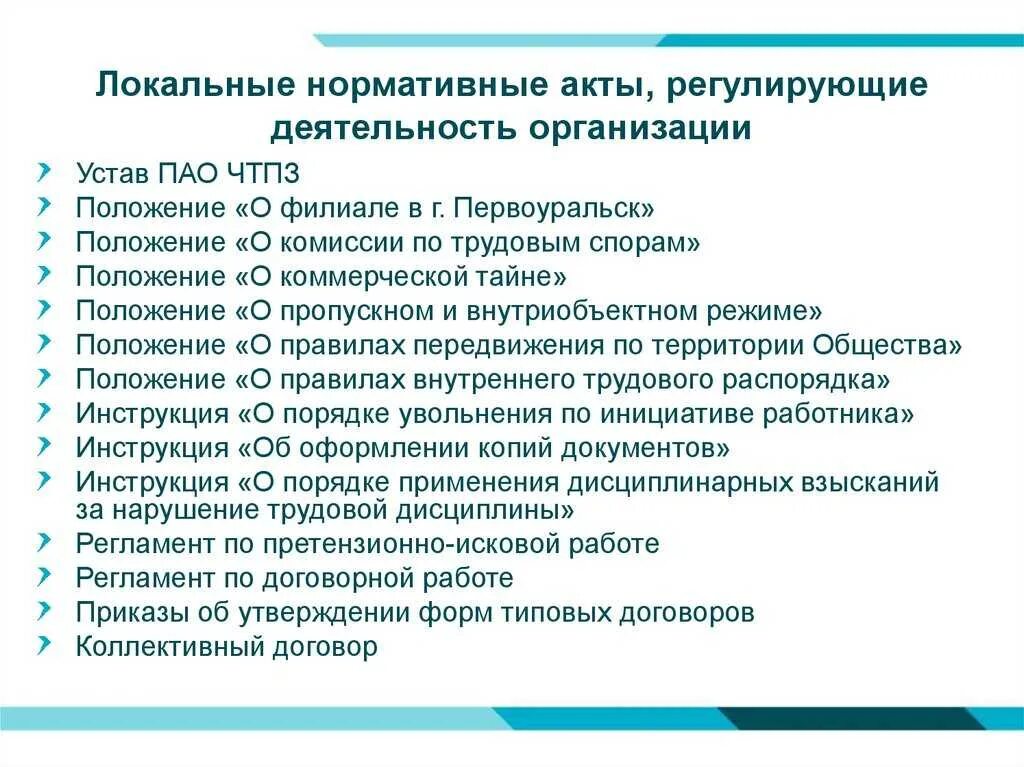 Локальные нормативные акты, регулирующие деятельность организации

Устав ПАО ЧТПЗ
Положение «О филиале в г. Первоуральск»
Положение «О комиссии по трудовым спорам»
Положение «О коммерческой тайне»
Положение «О пропускном и внутриобъектном режиме»
Положение «О правилах передвижения по территории Общества»
Положение «О правилах внутреннего трудового распорядка»
Инструкция «О порядке увольнения по инициативе работника»
Инструкция «Об оформлении копий документов»
Инструкция «О порядке применения дисциплинарных взысканий за нарушение трудовой дисциплины»
Регламент по претензионно-исковой работе
Регламент по договорной работе
Приказы об утверждении форм типовых договоров
Коллективный договор